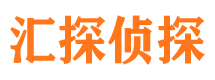 汇探侦探